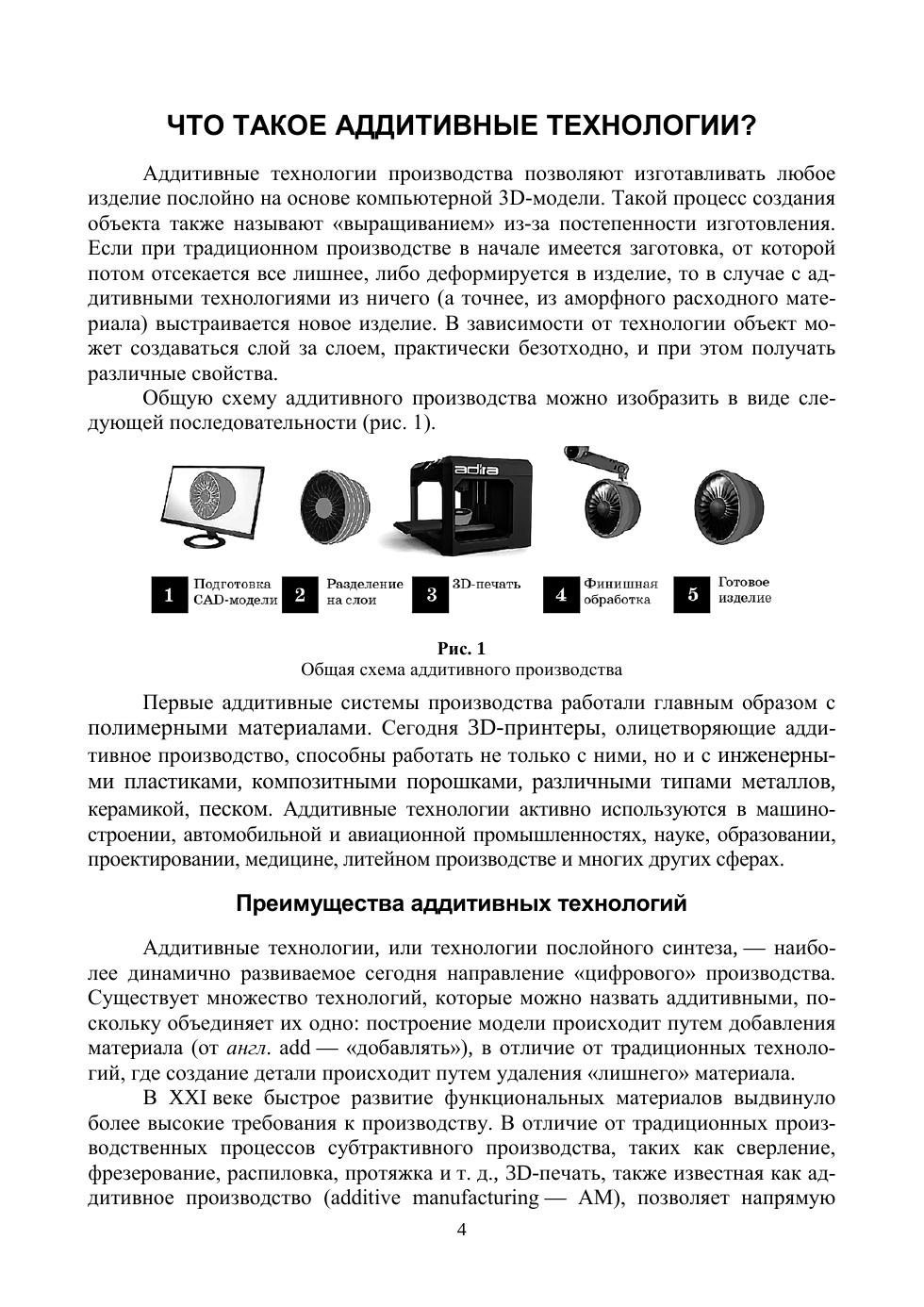 ЧТО ТАКОЕ АДДИТИВНЫЕ ТЕХНОЛОГИИ?

Аддитивные технологии производства позволяют изготавливать любое изделие послойно на основе компьютерной 3D-модели. Такой процесс создания объекта также называют «выращиванием» из-за постепенности изготовления. Если при традиционном производстве в начале имеется заготовка, от которой потом отсекается все лишнее, либо деформируется в изделие, то в случае с аддитивными технологиями из ничего (а точнее, из аморфного расходного материала) выстраивается новое изделие. В зависимости от технологии объект может создаваться слой за слоем, практически безотходно, и при этом получать различные свойства.

Общую схему аддитивного производства можно изобразить в виде следующей последовательности (рис. 1).

adira

1 Подготовка CAD-модели 2 Разделение на слои 3 3D-печать 4 Финишная обработка 5 Готовое изделие

Рис. 1
Общая схема аддитивного производства

Первые аддитивные системы производства работали главным образом с полимерными материалами. Сегодня 3D-принтеры, олицетворяющие аддитивное производство, способны работать не только с ними, но и с инженерными пластиками, композитными порошками, различными типами металлов, керамикой, песком. Аддитивные технологии активно используются в машиностроении, автомобильной и авиационной промышленностях, науке, образовании, проектировании, медицине, литейном производстве и многих других сферах.

Преимущества аддитивных технологий

Аддитивные технологии, или технологии послойного синтеза, — наиболее динамично развиваемое сегодня направление «цифрового» производства. Существует множество технологий, которые можно назвать аддитивными, поскольку объединяет их одно: построение модели происходит путем добавления материала (от англ. add — «добавлять»), в отличие от традиционных технологий, где создание детали происходит путем удаления «лишнего» материала.

В XXI веке быстрое развитие функциональных материалов выдвинуло более высокие требования к производству. В отличие от традиционных производственных процессов субтрактивного производства, таких как сверление, фрезерование, распиловка, протяжка и т. д., 3D-печать, также известная как аддитивное производство (additive manufacturing — AM), позволяет напрямую

4